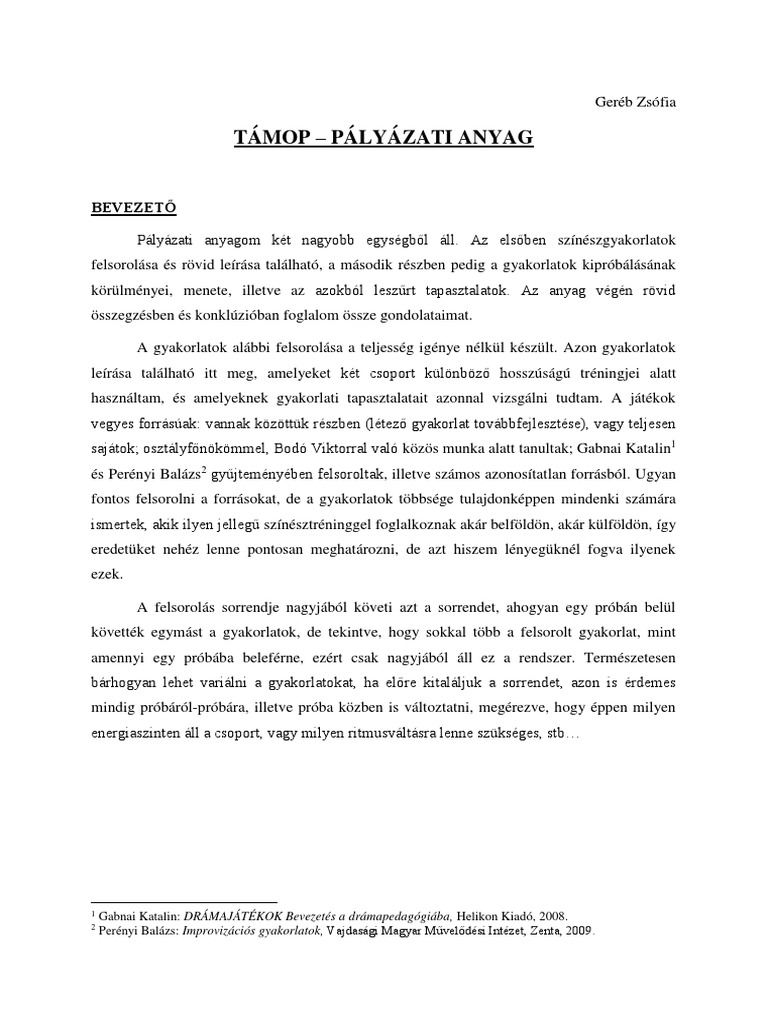 Geréb Zsófia

TÁMOP – PÁLYÁZATI ANYAG

BEVEZETŐ

Pályázati anyagom két nagyobb egységből áll. Az elsőben színészgyakorlatok felsorolása és rövid leírása található, a második részben pedig a gyakorlatok kipróbálásának körülményei, menete, illetve az azokból leszűrt tapasztalatok. Az anyag végén rövid összegzésben és konklúzióban foglalom össze gondolataimat.

A gyakorlatok alábbi felsorolása a teljesség igénye nélkül készült. Azon gyakorlatok leírása található itt meg, amelyeket két csoport különböző hosszúságú tréningjei alatt használtam, és amelyeknek gyakorlati tapasztalatait azonnal vizsgálni tudtam. A játékok vegyes forrásúak: vannak közöttük részben (létező gyakorlat továbbfejlesztése), vagy teljesen sajátok; osztályfőnökömmel, Bodó Viktorral való közös munka alatt tanultak; Gabnai Katalin$^1$ és Perényi Balázs$^2$ gyűjteményében felsoroltak, illetve számos azonosítatlan forrásból. Ugyan fontos felsorolni a forrásokat, de a gyakorlatok többsége tulajdonképpen mindenki számára ismertek, akik ilyen jellegű színésztréninggel foglalkoznak akár belföldön, akár külföldön, így eredetüket nehéz lenne pontosan meghatározni, de azt hiszem lényegüknél fogva ilyenek ezek.

A felsorolás sorrendje nagyjából követi azt a sorrendet, ahogyan egy próbán belül követték egymást a gyakorlatok, de tekintve, hogy sokkal több a felsorolt gyakorlat, mint amennyi egy próbába beleférne, ezért csak nagyjából áll ez a rendszer. Természetesen bárhogyan lehet variálni a gyakorlatokat, ha előre kitaláljuk a sorrendet, azon is érdemes mindig próbáról-próbára, illetve próba közben is változtatni, megérezve, hogy éppen milyen energiaszinten áll a csoport, vagy milyen ritmusváltásra lenne szükséges, stb…

$^1$ Gabnai Katalin: DRÁMAJÁTÉKOK Bevezetés a drámapedagógiába, Helikon Kiadó, 2008.
$^2$ Perényi Balázs: Improvizációs gyakorlatok, Vajdasági Magyar Művelődési Intézet, Zenta, 2009.